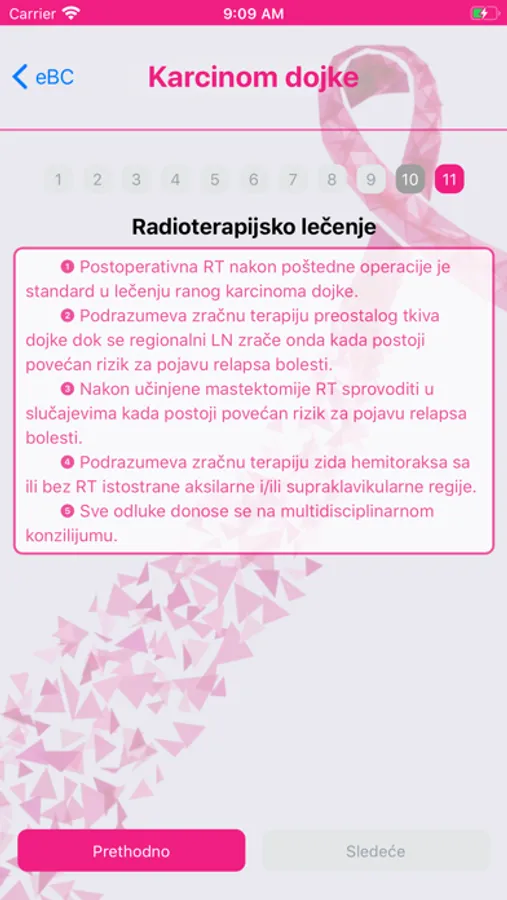 Carrier 9:09 AM

eBC Karcinom dojke

1 2 3 4 5 6 7 8 9 10 11

Radioterapijsko lečenje

❶ Postoperativna RT nakon poštedne operacije je standard u lečenju ranog karcinoma dojke.
❷ Podrazumeva zračnu terapiju preostalog tkiva dojke dok se regionalni LN zrače onda kada postoji povećan rizik za pojavu relapsa bolesti.
❸ Nakon učinjene mastektomije RT sprovoditi u slučajevima kada postoji povećan rizik za pojavu relapsa bolesti.
❹ Podrazumeva zračnu terapiju zida hemitoraksa sa ili bez RT istostrane aksilarne i/ili supraklavikularne regije.
❺ Sve odluke donose se na multidisciplinarnom konzilijumu.

Prethodno Sledeće